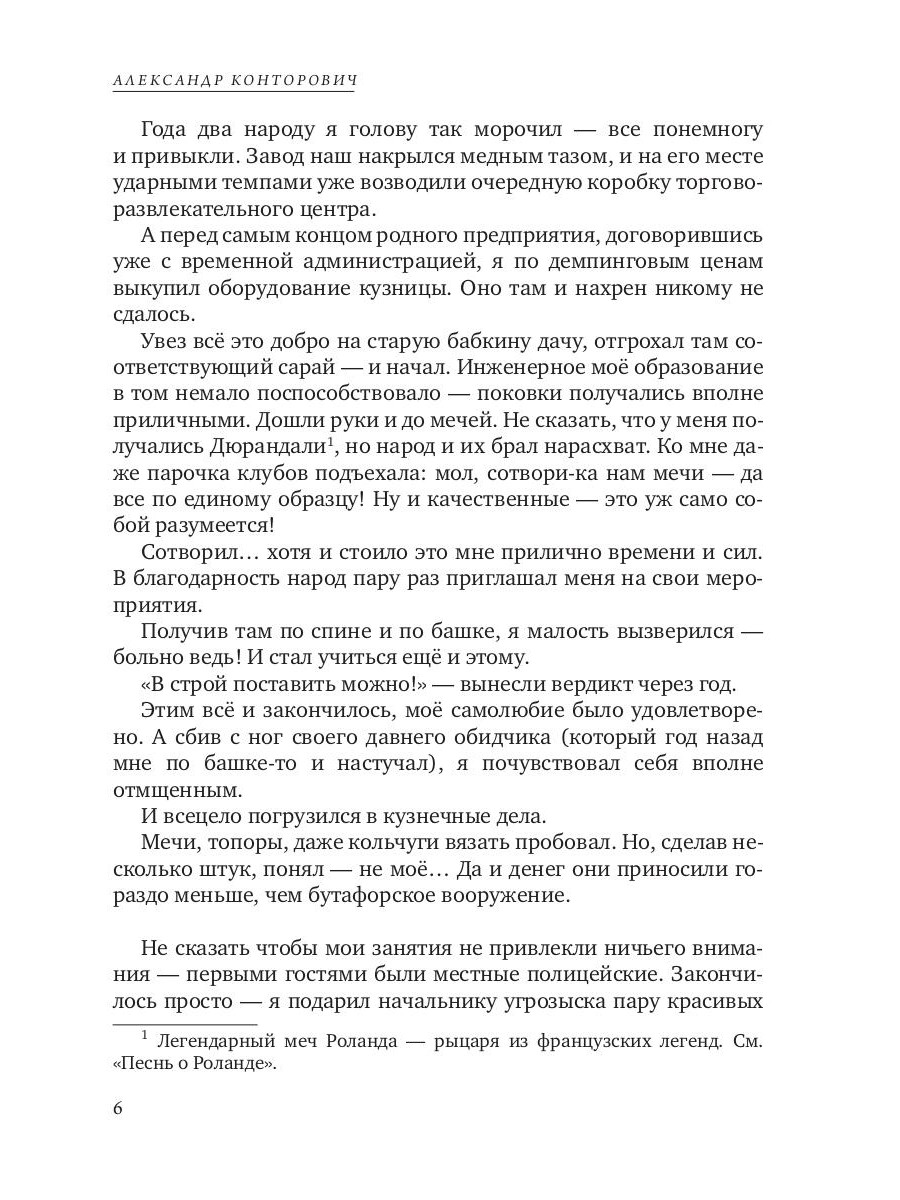 АЛЕКСАНДР КОНТОРОВИЧ

Года два народу я голову так морочил — все понемногу и привыкли. Завод наш накрылся медным тазом, и на его месте ударными темпами уже возводили очередную коробку торгово-развлекательного центра.

А перед самым концом родного предприятия, договорившись уже с временной администрацией, я по демпинговым ценам выкупил оборудование кузницы. Оно там и нахрен никому не сдалось.

Увез всё это добро на старую бабкину дачу, отгрохал там соответствующий сарай — и начал. Инженерное моё образование в том немало поспособствовало — поковки получались вполне приличными. Дошли руки и до мечей. Не сказать, что у меня получались Дюрандали$^1$, но народ и их брал нарасхват. Ко мне даже парочка клубов подъехала: мол, сотвори-ка нам мечи — да все по единому образцу! Ну и качественные — это уж само собой разумеется!

Сотворил… хотя и стоило это мне прилично времени и сил. В благодарность народ пару раз приглашал меня на свои мероприятия.

Получив там по спине и по башке, я малость вызверился — больно ведь! И стал учиться ещё и этому.

«В строй поставить можно!» — вынесли вердикт через год.

Этим всё и закончилось, моё самолюбие было удовлетворено. А сбив с ног своего давнего обидчика (который год назад мне по башке-то и настучал), я почувствовал себя вполне отмщенным.

И всецело погрузился в кузнечные дела.

Мечи, топоры, даже кольчуги вязать пробовал. Но, сделав несколько штук, понял — не моё… Да и денег они приносили гораздо меньше, чем бутафорское вооружение.

Не сказать чтобы мои занятия не привлекли ничьего внимания — первыми гостями были местные полицейские. Закончилось просто — я подарил начальнику угрозыска пару красивых

$^1$ Легендарный меч Роланда — рыцаря из французских легенд. См. «Песнь о Роланде».

6